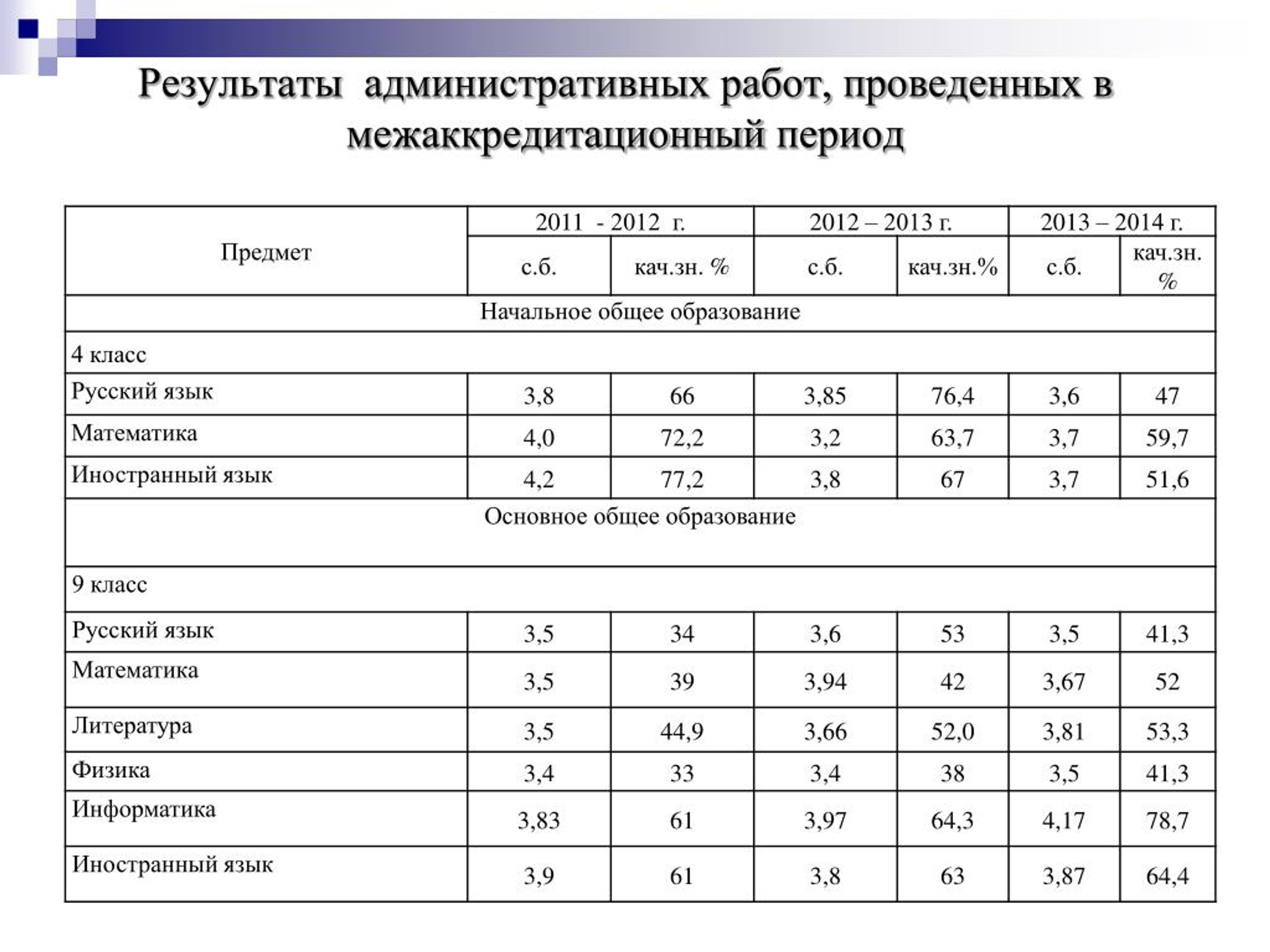 Результаты административных работ, проведенных в межаккредитационный период

| Предмет | 2011 - 2012 г. | | 2012 – 2013 г. | | 2013 – 2014 г. | |
|---|---|---|---|---|---|---|
| | с.б. | кач.зн. % | с.б. | кач.зн.% | с.б. | кач.зн. % |
| Начальное общее образование | | | | | | |
| 4 класс | | | | | | |
| Русский язык | 3,8 | 66 | 3,85 | 76,4 | 3,6 | 47 |
| Математика | 4,0 | 72,2 | 3,2 | 63,7 | 3,7 | 59,7 |
| Иностранный язык | 4,2 | 77,2 | 3,8 | 67 | 3,7 | 51,6 |
| Основное общее образование | | | | | | |
| 9 класс | | | | | | |
| Русский язык | 3,5 | 34 | 3,6 | 53 | 3,5 | 41,3 |
| Математика | 3,5 | 39 | 3,94 | 42 | 3,67 | 52 |
| Литература | 3,5 | 44,9 | 3,66 | 52,0 | 3,81 | 53,3 |
| Физика | 3,4 | 33 | 3,4 | 38 | 3,5 | 41,3 |
| Информатика | 3,83 | 61 | 3,97 | 64,3 | 4,17 | 78,7 |
| Иностранный язык | 3,9 | 61 | 3,8 | 63 | 3,87 | 64,4 |